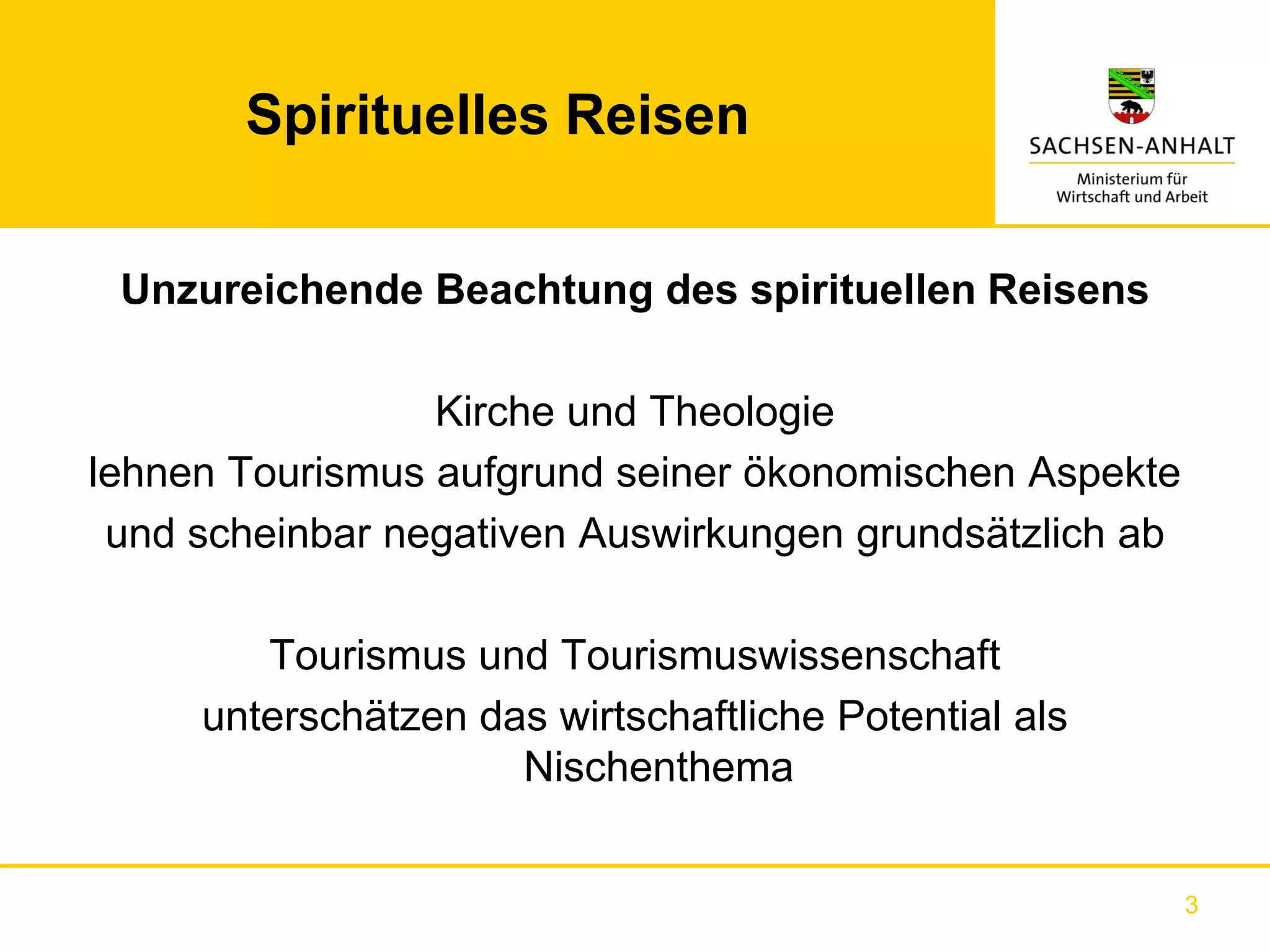 Spirituelles Reisen

SACHSEN-ANHALT

Ministerium für Wirtschaft und Arbeit

Unzureichende Beachtung des spirituellen Reisens

Kirche und Theologie
lehnen Tourismus aufgrund seiner ökonomischen Aspekte und scheinbar negativen Auswirkungen grundsätzlich ab

Tourismus und Tourismuswissenschaft
unterschätzen das wirtschaftliche Potential als Nischenthema

3